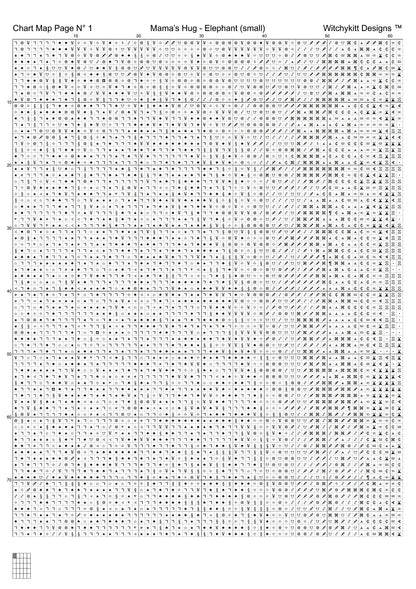 Chart Map Page N° 1 Mama's Hug - Elephant (small) Witchykitt Designs ™

10 20 30 40 50 60

10

20

30

40

50

60

70